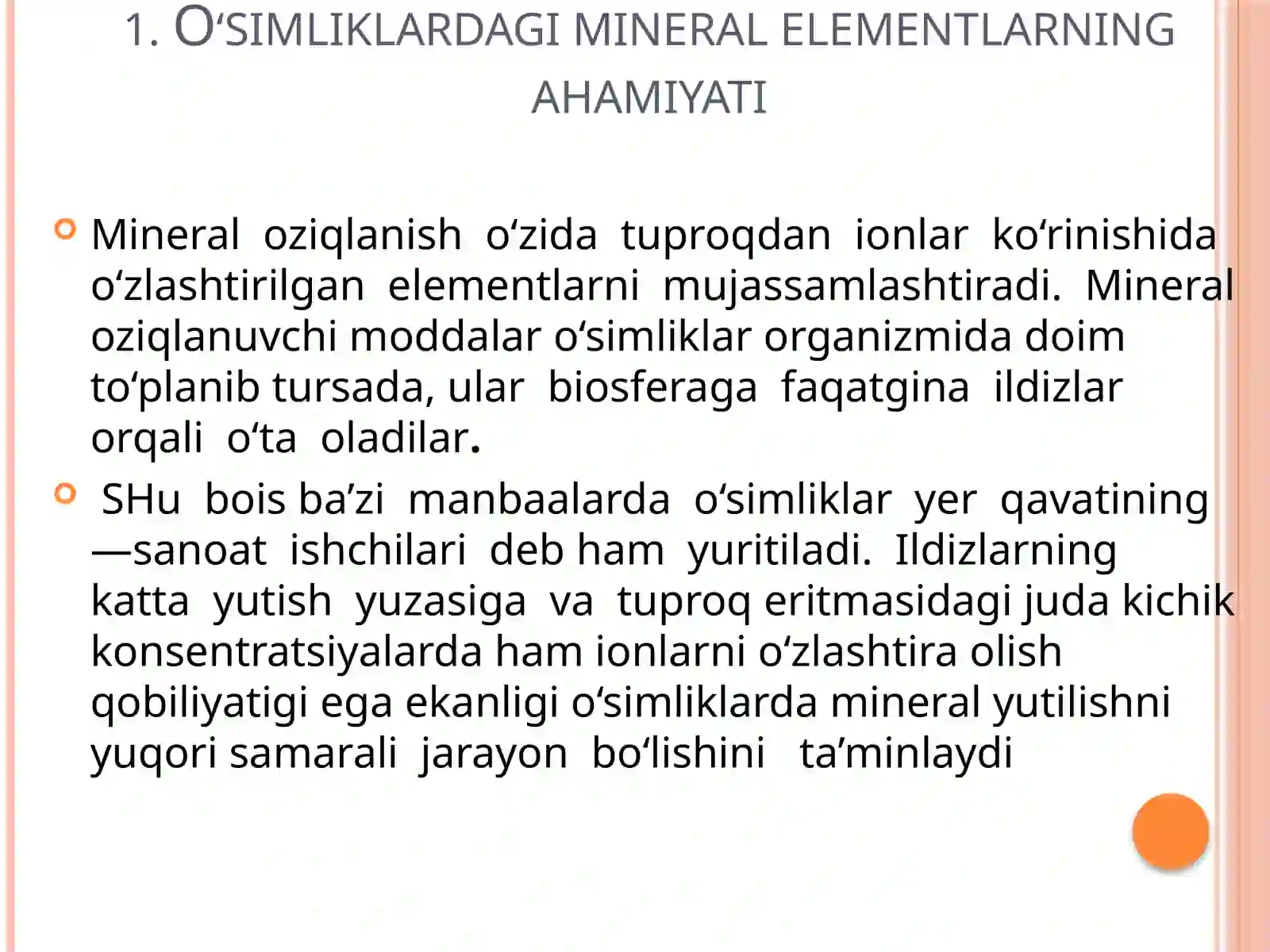 1. O‘SIMLIKLARDAGI MINERAL ELEMENTLARNING AHAMIYATI

Mineral oziqlanish o‘zida tuproqdan ionlar ko‘rinishida o‘zlashtirilgan elementlarni mujassamlashtiradi. Mineral oziqlanuvchi moddalar o‘simliklar organizmida doim to‘planib tursada, ular biosferaga faqatgina ildizlar orqali o‘ta oladilar.

SHu bois ba’zi manbaalarda o‘simliklar yer qavatining —sanoat ishchilari deb ham yuritiladi. Ildizlarning katta yutish yuzasiga va tuproq eritmasidagi juda kichik konsentratsiyalarda ham ionlarni o‘zlashtira olish qobiliyatigi ega ekanligi o‘simliklarda mineral yutilishni yuqori samarali jarayon bo‘lishini ta’minlaydi